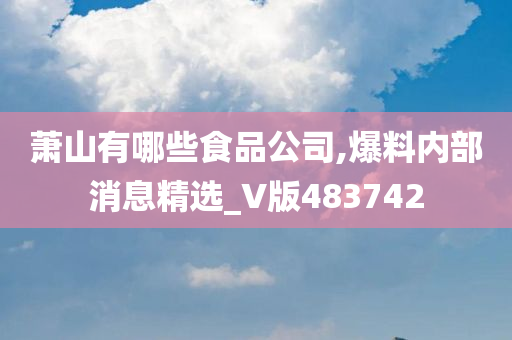 萧山有哪些食品公司,爆料内部消息精选_V版483742